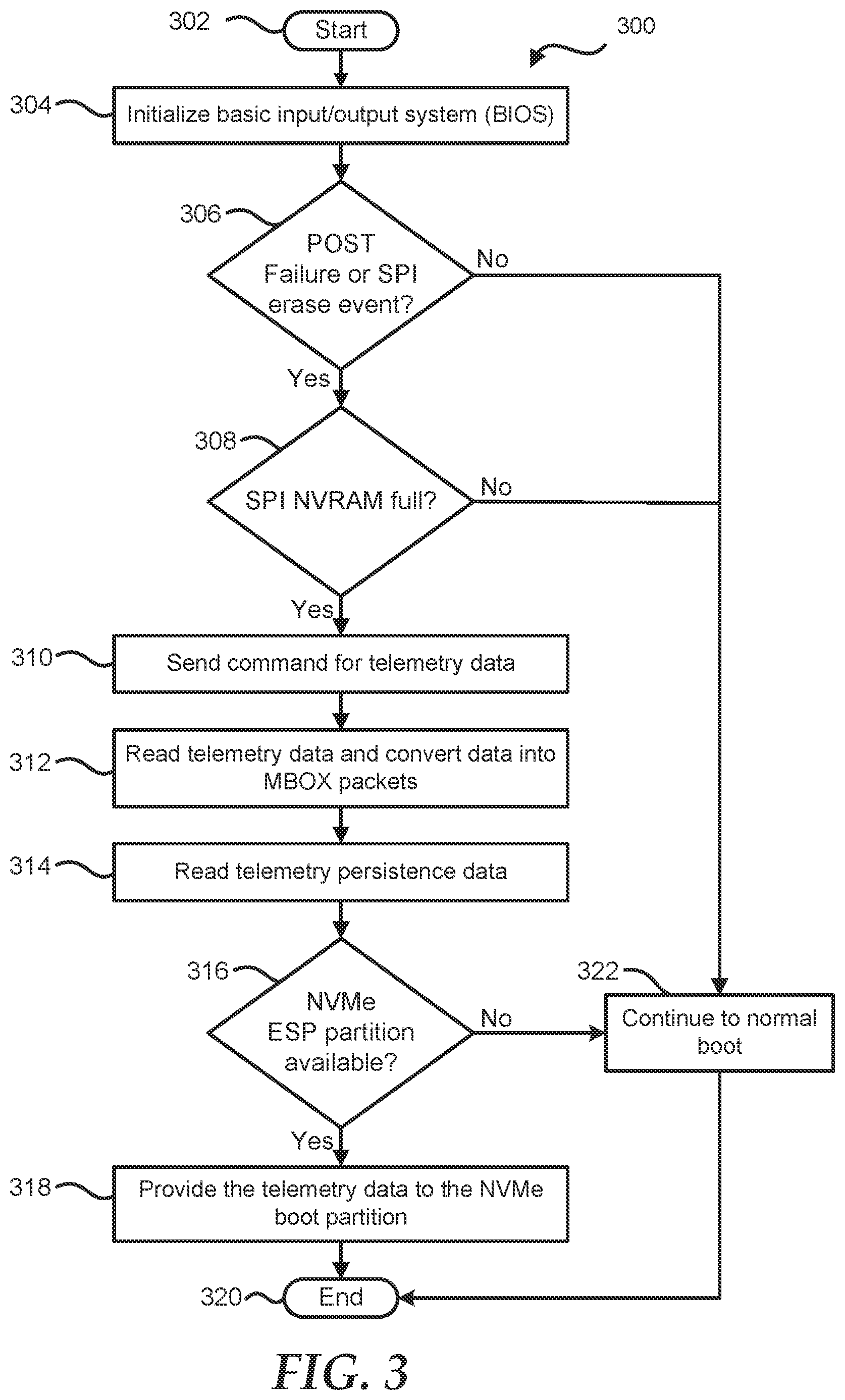 302
Start
300
304
Initialize basic input/output system (BIOS)
306
POST Failure or SPI erase event?
No
Yes
308
SPI NVRAM full?
No
Yes
310
Send command for telemetry data
312
Read telemetry data and convert data into MBOX packets
314
Read telemetry persistence data
316
NVMe ESP partition available?
No
322
Continue to normal boot
Yes
318
Provide the telemetry data to the NVMe boot partition
320
End
FIG. 3